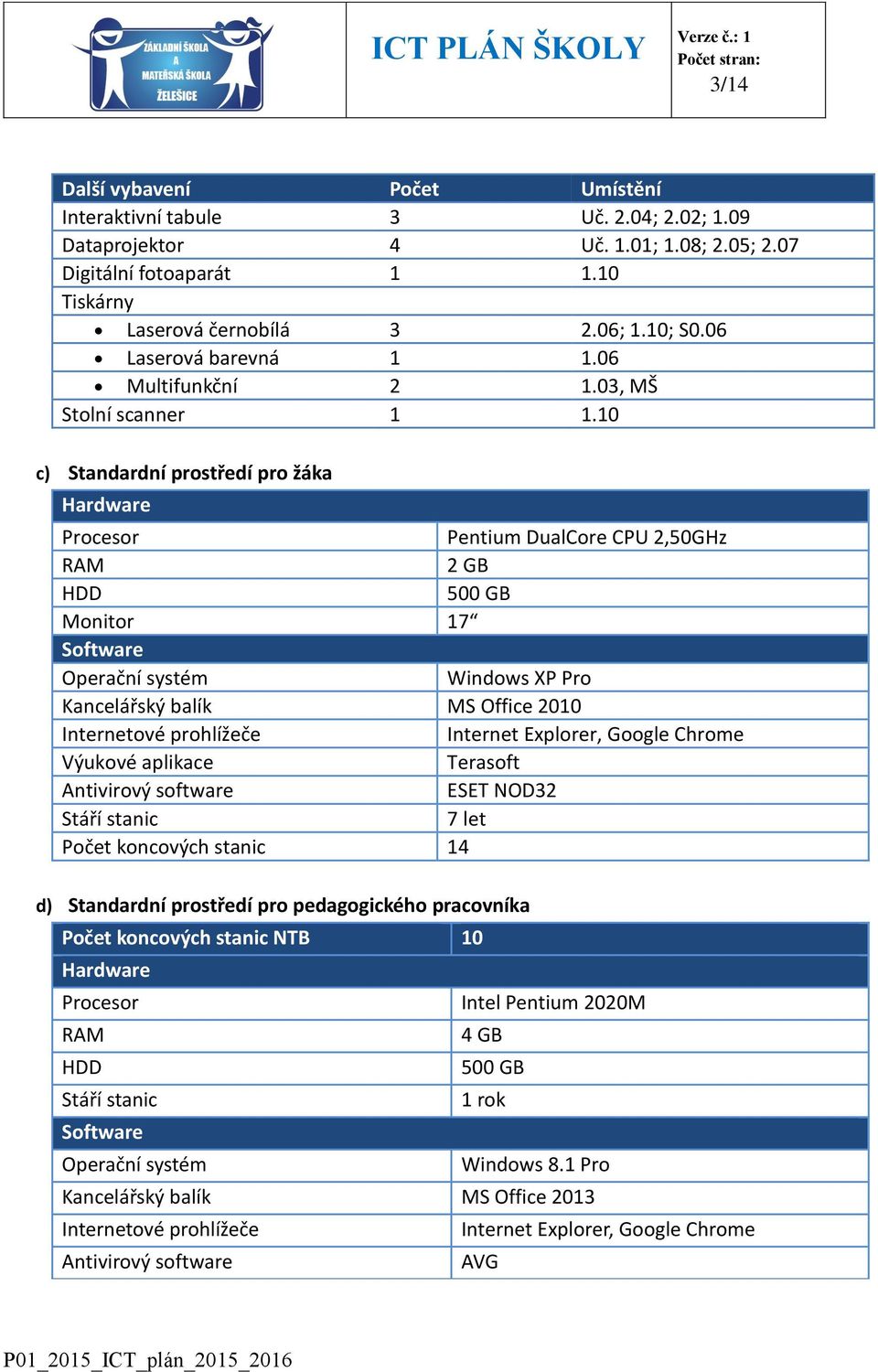 ZÁKLADNÍ ŠKOLA A MATEŘSKÁ ŠKOLA ŽELEŠICE

ICT PLÁN ŠKOLY

Verze č.: 1
Počet stran:
3/14

| Další vybavení | Počet | Umístění |
|---|---|---|
| Interaktivní tabule | 3 | Uč. 2.04; 2.02; 1.09 |
| Dataprojektor | 4 | Uč. 1.01; 1.08; 2.05; 2.07 |
| Digitální fotoaparát | 1 | 1.10 |
| Tiskárny | | |
| • Laserová černobílá | 3 | 2.06; 1.10; S0.06 |
| • Laserová barevná | 1 | 1.06 |
| • Multifunkční | 2 | 1.03, MŠ |
| Stolní scanner | 1 | 1.10 |

c) Standardní prostředí pro žáka

| Hardware | |
|---|---|
| Procesor | Pentium DualCore CPU 2,50GHz |
| RAM | 2 GB |
| HDD | 500 GB |
| Monitor | 17“ |
| Software | |
| Operační systém | Windows XP Pro |
| Kancelářský balík | MS Office 2010 |
| Internetové prohlížeče | Internet Explorer, Google Chrome |
| Výukové aplikace | Terasoft |
| Antivirový software | ESET NOD32 |
| Stáří stanic | 7 let |
| Počet koncových stanic | 14 |

d) Standardní prostředí pro pedagogického pracovníka

| Počet koncových stanic NTB | 10 |
|---|---|
| Hardware | |
| Procesor | Intel Pentium 2020M |
| RAM | 4 GB |
| HDD | 500 GB |
| Stáří stanic | 1 rok |
| Software | |
| Operační systém | Windows 8.1 Pro |
| Kancelářský balík | MS Office 2013 |
| Internetové prohlížeče | Internet Explorer, Google Chrome |
| Antivirový software | AVG |

P01_2015_ICT_plán_2015_2016